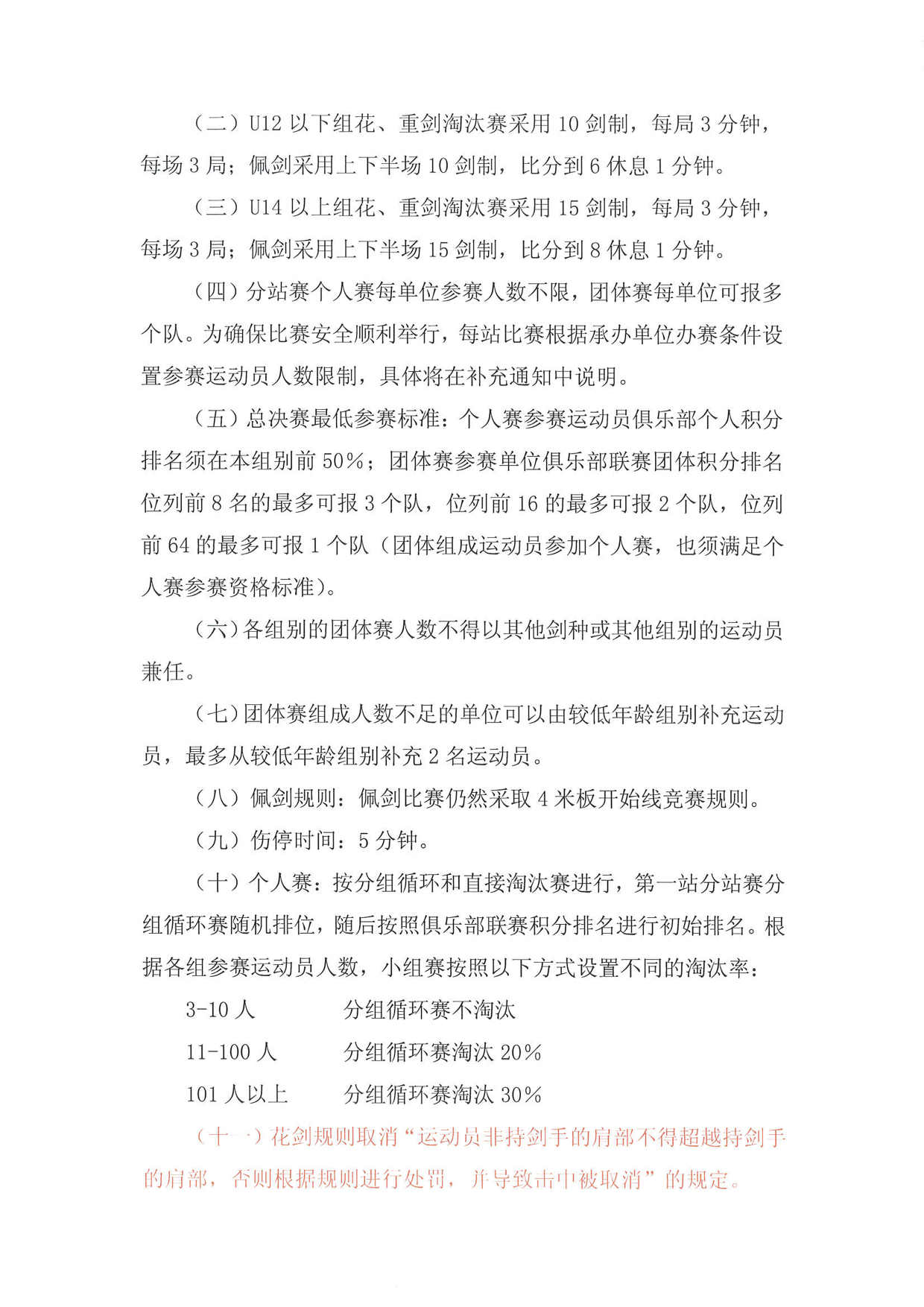 （二）U12 以下组花、重剑淘汰赛采用 10 剑制，每局 3 分钟，每场 3 局；佩剑采用上下半场 10 剑制，比分到 6 休息 1 分钟。

（三）U14 以上组花、重剑淘汰赛采用 15 剑制，每局 3 分钟，每场 3 局；佩剑采用上下半场 15 剑制，比分到 8 休息 1 分钟。

（四）分站赛个人赛每单位参赛人数不限，团体赛每单位可报多个队。为确保比赛安全顺利举行，每站比赛根据承办单位办赛条件设置参赛运动员人数限制，具体将在补充通知中说明。

（五）总决赛最低参赛标准：个人赛参赛运动员俱乐部个人积分排名须在本组别前 50%；团体赛参赛单位俱乐部联赛团体积分排名位列前 8 名的最多可报 3 个队，位列前 16 的最多可报 2 个队，位列前 64 的最多可报 1 个队（团体组成运动员参加个人赛，也须满足个人赛参赛资格标准）。

（六）各组别的团体赛人数不得以其他剑种或其他组别的运动员兼任。

（七）团体赛组成人数不足的单位可以由较低年龄组别补充运动员，最多从较低年龄组别补充 2 名运动员。

（八）佩剑规则：佩剑比赛仍然采取 4 米板开始线竞赛规则。

（九）伤停时间：5 分钟。

（十）个人赛：按分组循环和直接淘汰赛进行，第一站分站赛分组循环赛随机排位，随后按照俱乐部联赛积分排名进行初始排名。根据各组参赛运动员人数，小组赛按照以下方式设置不同的淘汰率：

3-10 人　　分组循环赛不淘汰

11-100 人　　分组循环赛淘汰 20%

101 人以上　　分组循环赛淘汰 30%

（十一）花剑规则取消“运动员非持剑手的肩部不得超越持剑手的肩部，否则根据规则进行处罚，并导致击中被取消”的规定。